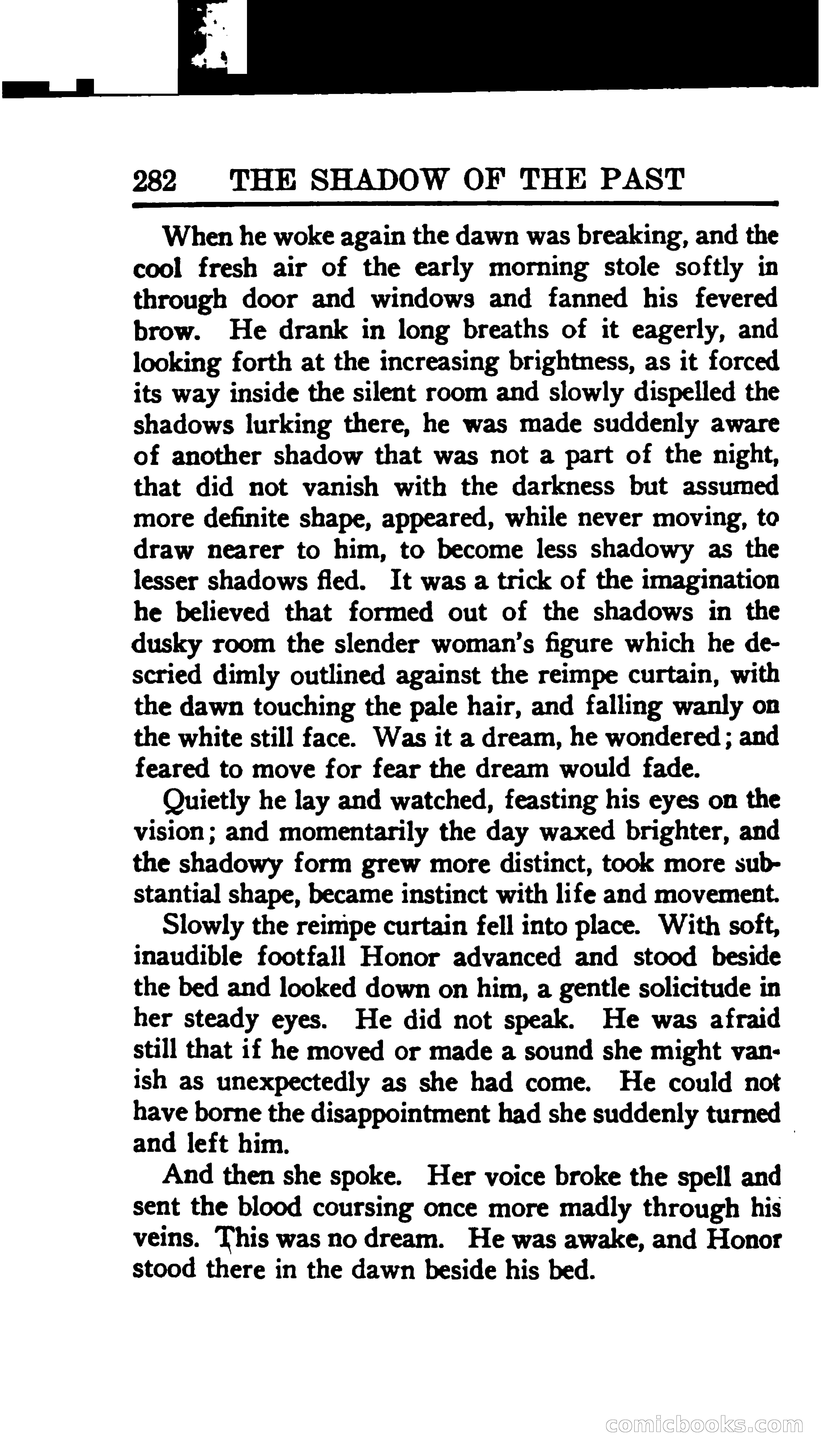 282 THE SHADOW OF THE PAST

When he woke again the dawn was breaking, and the cool fresh air of the early morning stole softly in through door and windows and fanned his fevered brow. He drank in long breaths of it eagerly, and looking forth at the increasing brightness, as it forced its way inside the silent room and slowly dispelled the shadows lurking there, he was made suddenly aware of another shadow that was not a part of the night, that did not vanish with the darkness but assumed more definite shape, appeared, while never moving, to draw nearer to him, to become less shadowy as the lesser shadows fled. It was a trick of the imagination he believed that formed out of the shadows in the dusky room the slender woman's figure which he descried dimly outlined against the reimpe curtain, with the dawn touching the pale hair, and falling wanly on the white still face. Was it a dream, he wondered; and feared to move for fear the dream would fade.

Quietly he lay and watched, feasting his eyes on the vision; and momentarily the day waxed brighter, and the shadowy form grew more distinct, took more substantial shape, became instinct with life and movement. Slowly the reimpe curtain fell into place. With soft, inaudible footfall Honor advanced and stood beside the bed and looked down on him, a gentle solicitude in her steady eyes. He did not speak. He was afraid still that if he moved or made a sound she might vanish as unexpectedly as she had come. He could not have borne the disappointment had she suddenly turned and left him.

And then she spoke. Her voice broke the spell and sent the blood coursing once more madly through his veins. This was no dream. He was awake, and Honor stood there in the dawn beside his bed.

comicbooks.com